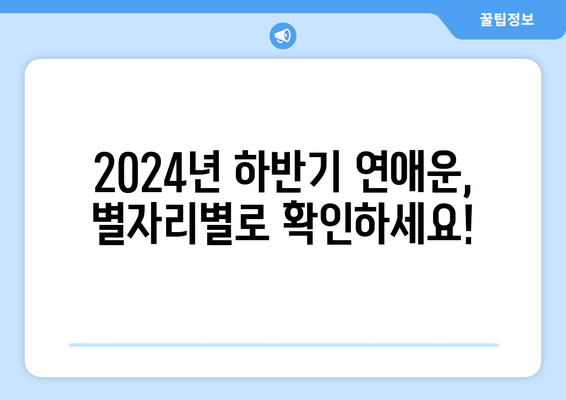 꿀팁정보

2024년 하반기 연애운, 별자리별로 확인하세요!